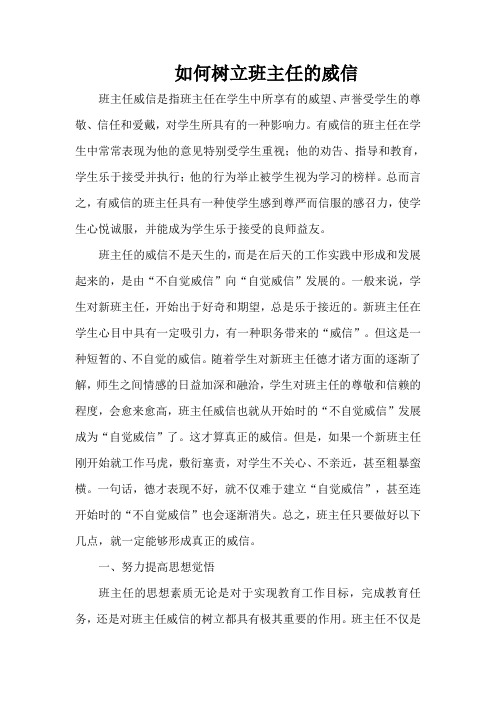 如何树立班主任的威信

班主任威信是指班主任在学生中所享有的威望、声誉受学生的尊敬、信任和爱戴，对学生所具有的一种影响力。有威信的班主任在学生中常常表现为他的意见特别受学生重视；他的劝告、指导和教育，学生乐于接受并执行；他的行为举止被学生视为学习的榜样。总而言之，有威信的班主任具有一种使学生感到尊严而信服的感召力，使学生心悦诚服，并能成为学生乐于接受的良师益友。

班主任的威信不是天生的，而是在后天的工作实践中形成和发展起来的，是由“不自觉威信”向“自觉威信”发展的。一般来说，学生对新班主任，开始出于好奇和期望，总是乐于接近的。新班主任在学生心目中具有一定吸引力，有一种职务带来的“威信”。但这是一种短暂的、不自觉的威信。随着学生对新班主任德才诸方面的逐渐了解，师生之间情感的日益加深和融洽，学生对班主任的尊敬和信赖的程度，会愈来愈高，班主任威信也就从开始时的“不自觉威信”发展成为“自觉威信”了。这才算真正的威信。但是，如果一个新班主任刚开始就工作马虎，敷衍塞责，对学生不关心、不亲近，甚至粗暴蛮横。一句话，德才表现不好，就不仅难于建立“自觉威信”，甚至连开始时的“不自觉威信”也会逐渐消失。总之，班主任只要做好以下几点，就一定能够形成真正的威信。

一、努力提高思想觉悟

班主任的思想素质无论是对于实现教育工作目标，完成教育任务，还是对班主任威信的树立都具有极其重要的作用。班主任不仅是